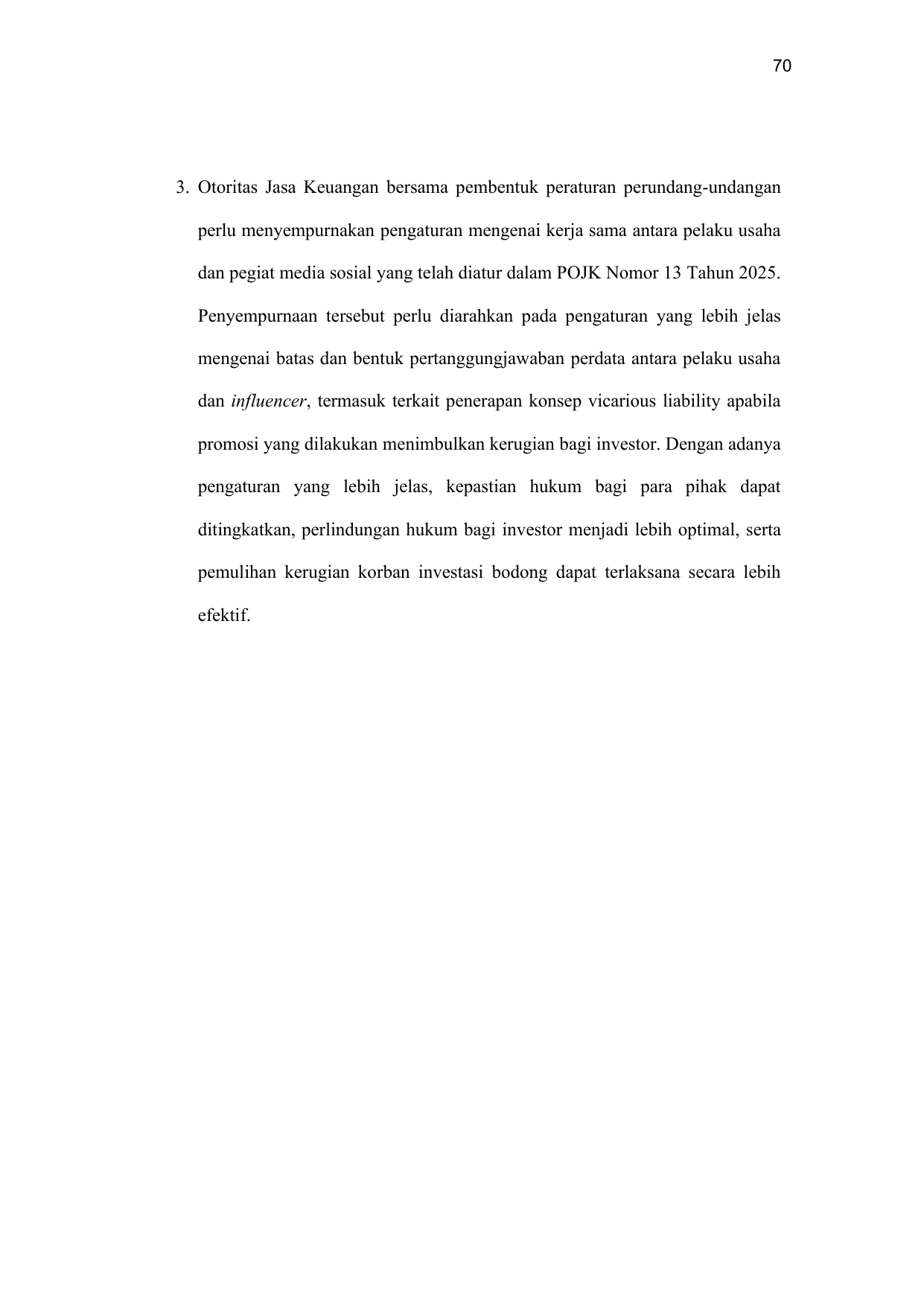 70

3. Otoritas Jasa Keuangan bersama pembentuk peraturan perundang-undangan perlu menyempurnakan pengaturan mengenai kerja sama antara pelaku usaha dan pegiat media sosial yang telah diatur dalam POJK Nomor 13 Tahun 2025. Penyempurnaan tersebut perlu diarahkan pada pengaturan yang lebih jelas mengenai batas dan bentuk pertanggungjawaban perdata antara pelaku usaha dan influencer, termasuk terkait penerapan konsep vicarious liability apabila promosi yang dilakukan menimbulkan kerugian bagi investor. Dengan adanya pengaturan yang lebih jelas, kepastian hukum bagi para pihak dapat ditingkatkan, perlindungan hukum bagi investor menjadi lebih optimal, serta pemulihan kerugian korban investasi bodong dapat terlaksana secara lebih efektif.